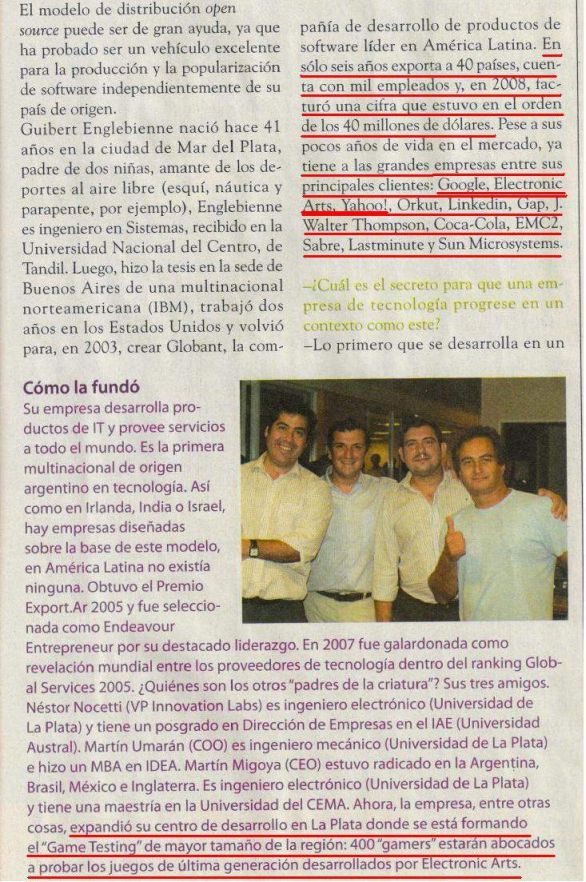 El modelo de distribución open source puede ser de gran ayuda, ya que ha probado ser un vehículo excelente para la producción y la popularización de software independientemente de su país de origen.

Guibert Englebienne nació hace 41 años en la ciudad de Mar del Plata, padre de dos niñas, amante de los deportes al aire libre (esquí, náutica y parapente, por ejemplo), Englebienne es ingeniero en Sistemas, recibido en la Universidad Nacional del Centro, de Tandil. Luego, hizo la tesis en la sede de Buenos Aires de una multinacional norteamericana (IBM), trabajó dos años en los Estados Unidos y volvió para, en 2003, crear Globant, la compañía de desarrollo de productos de software líder en América Latina. En sólo seis años exporta a 40 países, cuenta con mil empleados y, en 2008, facturó una cifra que estuvo en el orden de los 40 millones de dólares. Pese a sus pocos años de vida en el mercado, ya tiene a las grandes empresas entre sus principales clientes: Google, Electronic Arts, Yahoo!, Orkut, Linkedin, Gap, J. Walter Thompson, Coca-Cola, EMC2, Sabre, Lastminute y Sun Microsystems.

–¿Cuál es el secreto para que una empresa de tecnología progrese en un contexto como este?

–Lo primero que se desarrolla en un

Cómo la fundó

Su empresa desarrolla productos de IT y provee servicios a todo el mundo. Es la primera multinacional de origen argentino en tecnología. Así como en Irlanda, India o Israel, hay empresas diseñadas sobre la base de este modelo, en América Latina no existía ninguna. Obtuvo el Premio Export.Ar 2005 y fue seleccionada como Endeavour Entrepreneur por su destacado liderazgo. En 2007 fue galardonada como revelación mundial entre los proveedores de tecnología dentro del ranking Global Services 2005. ¿Quiénes son los otros "padres de la criatura"? Sus tres amigos. Néstor Nocetti (VP Innovation Labs) es ingeniero electrónico (Universidad de La Plata) y tiene un posgrado en Dirección de Empresas en el IAE (Universidad Austral). Martín Umarán (COO) es ingeniero mecánico (Universidad de La Plata) e hizo un MBA en IDEA. Martín Migoya (CEO) estuvo radicado en la Argentina, Brasil, México e Inglaterra. Es ingeniero electrónico (Universidad de La Plata) y tiene una maestría en la Universidad del CEMA. Ahora, la empresa, entre otras cosas, expandió su centro de desarrollo en La Plata donde se está formando el "Game Testing" de mayor tamaño de la región: 400 "gamers" estarán abocados a probar los juegos de última generación desarrollados por Electronic Arts.